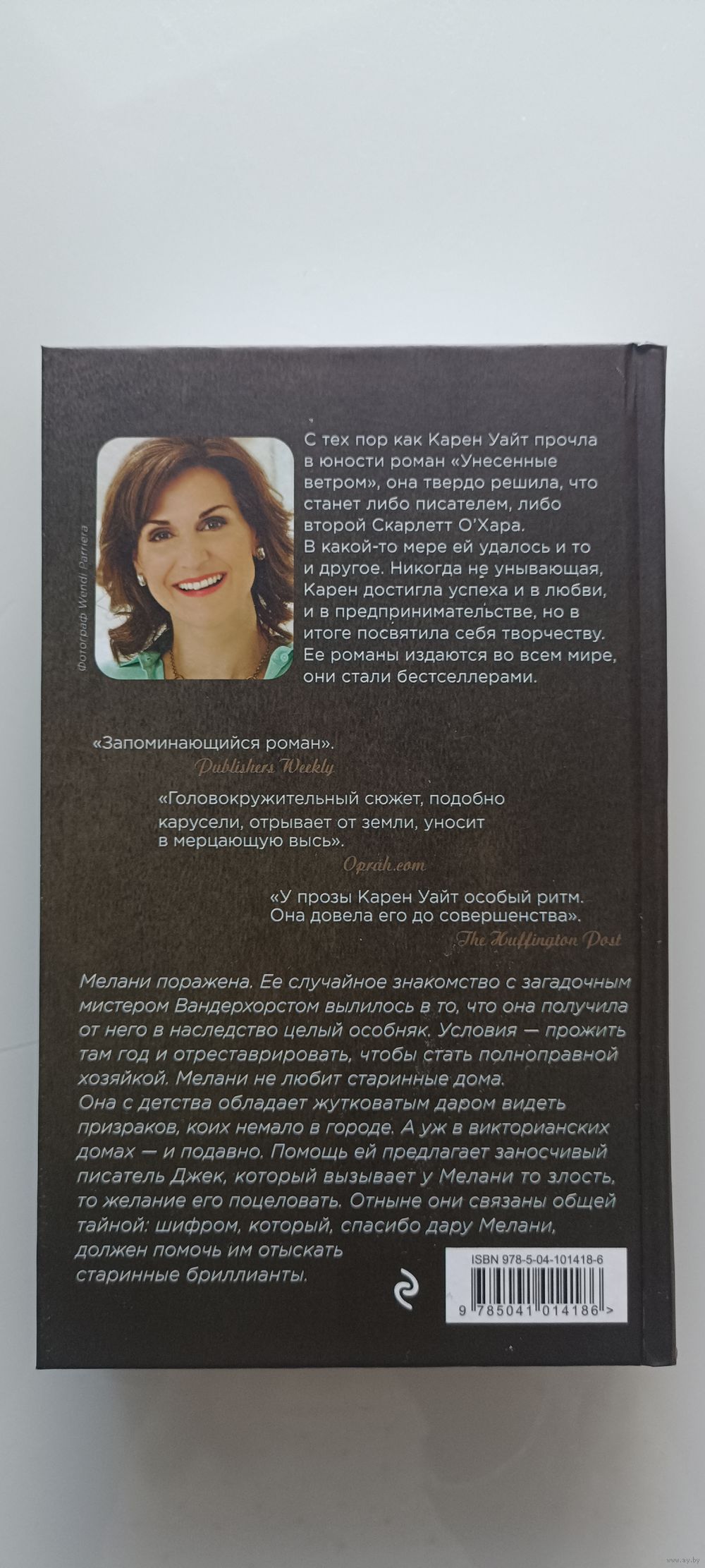 Фотограф Wendi Parriera

С тех пор как Карен Уайт прочла в юности роман «Унесенные ветром», она твердо решила, что станет либо писателем, либо второй Скарлетт О'Хара.
В какой-то мере ей удалось и то и другое. Никогда не унывающая, Карен достигла успеха и в любви, и в предпринимательстве, но в итоге посвятила себя творчеству. Ее романы издаются во всем мире, они стали бестселлерами.

«Запоминающийся роман».
Publishers Weekly

«Головокружительный сюжет, подобно карусели, отрывает от земли, уносит в мерцающую высь».
Oprah.com

«У прозы Карен Уайт особый ритм. Она довела его до совершенства».
The Huffington Post

Мелани поражена. Ее случайное знакомство с загадочным мистером Вандерхорстом вылилось в то, что она получила от него в наследство целый особняк. Условия — прожить там год и отреставрировать, чтобы стать полноправной хозяйкой. Мелани не любит старинные дома.
Она с детства обладает жутковатым даром видеть призраков, коих немало в городе. А уж в викторианских домах — и подавно. Помощь ей предлагает заносчивый писатель Джек, который вызывает у Мелани то злость, то желание его поцеловать. Отныне они связаны общей тайной: шифром, который, спасибо дару Мелани, должен помочь им отыскать старинные бриллианты.

ISBN 978-5-04-101418-6
9 785041 014186 >

www.ay.by